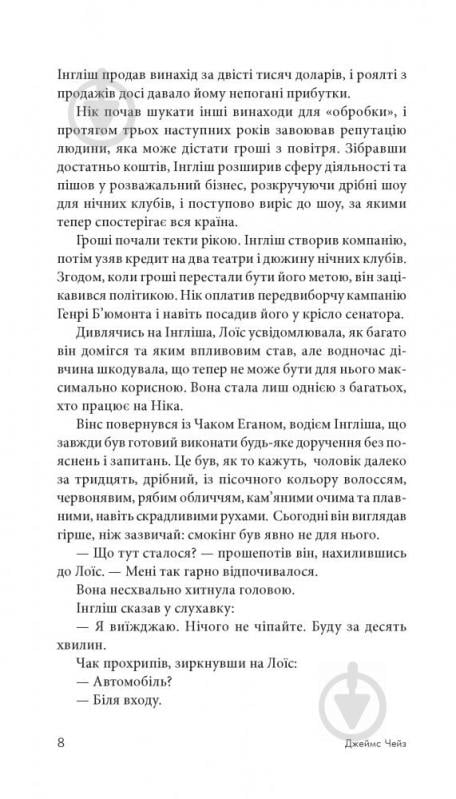 Інгліш продав винахід за двісті тисяч доларів, і роялті з продажів досі давало йому непогані прибутки.

Нік почав шукати інші винаходи для «обробки», і протягом трьох наступних років завоював репутацію людини, яка може дістати гроші з повітря. Зібравши достатньо коштів, Інгліш розширив сферу діяльності та пішов у розважальний бізнес, розкручуючи дрібні шоу для нічних клубів, і поступово виріс до шоу, за якими тепер спостерігає вся країна.

Гроші почали текти рікою. Інгліш створив компанію, потім узяв кредит на два театри і дюжину нічних клубів. Згодом, коли гроші перестали бути його метою, він зацікавився політикою. Нік оплатив передвиборчу кампанію Генрі Б'юмонта і навіть посадив його у крісло сенатора.

Дивлячись на Інгліша, Лоїс усвідомлювала, як багато він домігся та яким впливовим став, але водночас дівчина шкодувала, що тепер не може бути для нього максимально корисною. Вона стала лиш однією з багатьох, хто працює на Ніка.

Вінс повернувся із Чаком Еганом, водієм Інгліша, що завжди був готовий виконати будь-яке доручення без пояснень і запитань. Це був, як то кажуть, чоловік далеко за тридцять, дрібний, із пісочного кольору волоссям, червонявим, рябим обличчям, кам'яними очима та плавними, навіть скрадливими рухами. Сьогодні він виглядав гірше, ніж зазвичай: смокінг був явно не для нього.

— Що тут сталося? — прошепотів він, нахилившись до Лоїс. — Мені так гарно відпочивалося.

Вона несхвально хитнула головою.

Інгліш сказав у слухавку:

— Я виїжджаю. Нічого не чіпайте. Буду за десять хвилин.

Чак прохрипів, зиркнувши на Лоїс:

— Автомобіль?

— Біля входу.

8 Джеймс Чейз